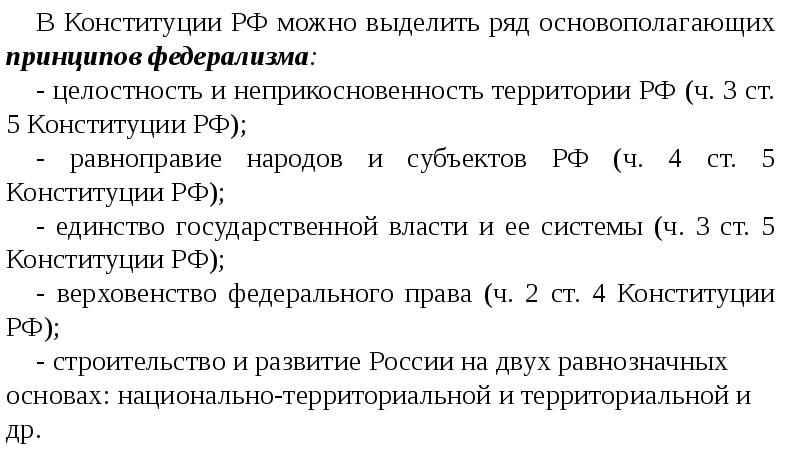 В Конституции РФ можно выделить ряд основополагающих принципов федерализма:

- целостность и неприкосновенность территории РФ (ч. 3 ст. 5 Конституции РФ);

- равноправие народов и субъектов РФ (ч. 4 ст. 5 Конституции РФ);

- единство государственной власти и ее системы (ч. 3 ст. 5 Конституции РФ);

- верховенство федерального права (ч. 2 ст. 4 Конституции РФ);

- строительство и развитие России на двух равнозначных основах: национально-территориальной и территориальной и др.